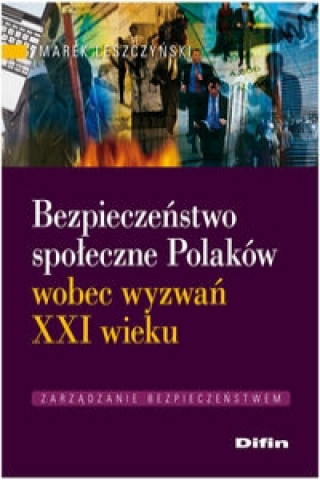 MAREK LESZCZYŃSKI

Bezpieczeństwo społeczne Polaków wobec wyzwań XXI wieku

ZARZĄDZANIE BEZPIECZEŃSTWEM

Difin